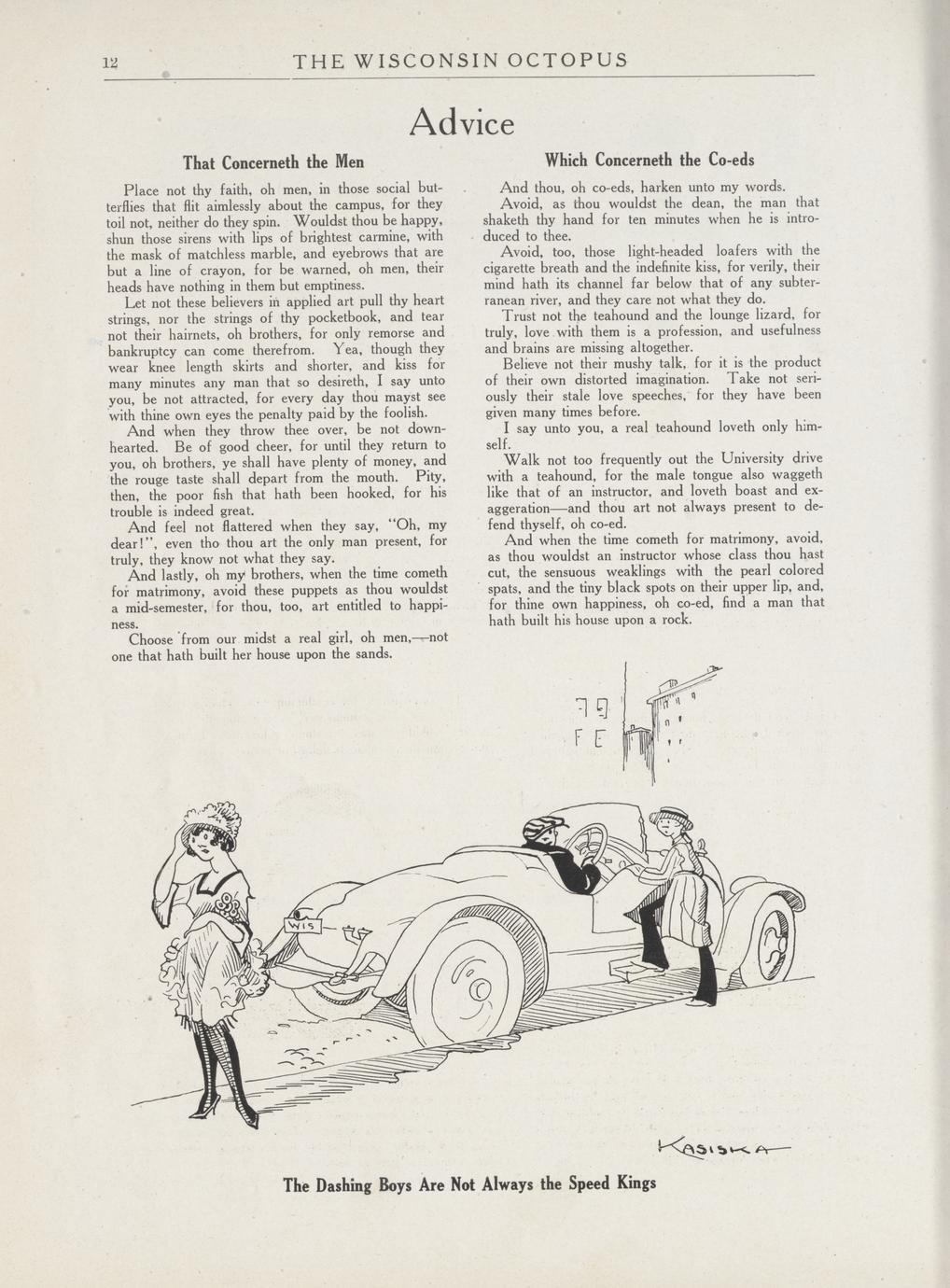 12 THE WISCONSIN OCTOPUS

Advice

That Concerneth the Men

Place not thy faith, oh men, in those social butterflies that flit aimlessly about the campus, for they toil not, neither do they spin. Wouldst thou be happy, shun those sirens with lips of brightest carmine, with the mask of matchless marble, and eyebrows that are but a line of crayon, for be warned, oh men, their heads have nothing in them but emptiness.

Let not these believers in applied art pull thy heart strings, nor the strings of thy pocketbook, and tear not their hairnets, oh brothers, for only remorse and bankruptcy can come therefrom. Yea, though they wear knee length skirts and shorter, and kiss for many minutes any man that so desireth, I say unto you, be not attracted, for every day thou mayst see with thine own eyes the penalty paid by the foolish.

And when they throw thee over, be not downhearted. Be of good cheer, for until they return to you, oh brothers, ye shall have plenty of money, and the rouge taste shall depart from the mouth. Pity, then, the poor fish that hath been hooked, for his trouble is indeed great.

And feel not flattered when they say, "Oh, my dear!", even tho thou art the only man present, for truly, they know not what they say.

And lastly, oh my brothers, when the time cometh for matrimony, avoid these puppets as thou wouldst a mid-semester, for thou, too, art entitled to happiness.

Choose from our midst a real girl, oh men,—not one that hath built her house upon the sands.

Which Concerneth the Co-eds

And thou, oh co-eds, harken unto my words.

Avoid, as thou wouldst the dean, the man that shaketh thy hand for ten minutes when he is introduced to thee.

Avoid, too, those light-headed loafers with the cigarette breath and the indefinite kiss, for verily, their mind hath its channel far below that of any subterranean river, and they care not what they do.

Trust not the teahound and the lounge lizard, for truly, love with them is a profession, and usefulness and brains are missing altogether.

Believe not their mushy talk, for it is the product of their own distorted imagination. Take not seriously their stale love speeches, for they have been given many times before.

I say unto you, a real teahound loveth only himself.

Walk not too frequently out the University drive with a teahound, for the male tongue also waggeth like that of an instructor, and loveth boast and exaggeration—and thou art not always present to defend thyself, oh co-ed.

And when the time cometh for matrimony, avoid, as thou wouldst an instructor whose class thou hast cut, the sensuous weaklings with the pearl colored spats, and the tiny black spots on their upper lip, and, for thine own happiness, oh co-ed, find a man that hath built his house upon a rock.

WIS

KASISKA

The Dashing Boys Are Not Always the Speed Kings